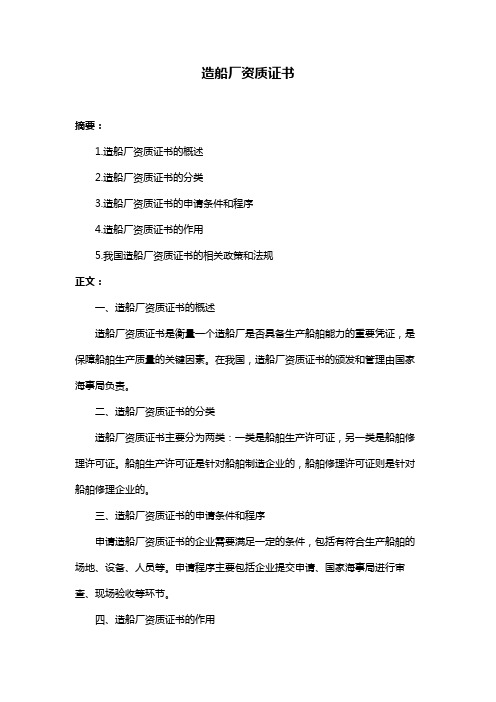 造船厂资质证书

摘要：

1.造船厂资质证书的概述

2.造船厂资质证书的分类

3.造船厂资质证书的申请条件和程序

4.造船厂资质证书的作用

5.我国造船厂资质证书的相关政策和法规

正文：

一、造船厂资质证书的概述

造船厂资质证书是衡量一个造船厂是否具备生产船舶能力的重要凭证，是保障船舶生产质量的关键因素。在我国，造船厂资质证书的颁发和管理由国家海事局负责。

二、造船厂资质证书的分类

造船厂资质证书主要分为两类：一类是船舶生产许可证，另一类是船舶修理许可证。船舶生产许可证是针对船舶制造企业的，船舶修理许可证则是针对船舶修理企业的。

三、造船厂资质证书的申请条件和程序

申请造船厂资质证书的企业需要满足一定的条件，包括有符合生产船舶的场地、设备、人员等。申请程序主要包括企业提交申请、国家海事局进行审查、现场验收等环节。

四、造船厂资质证书的作用